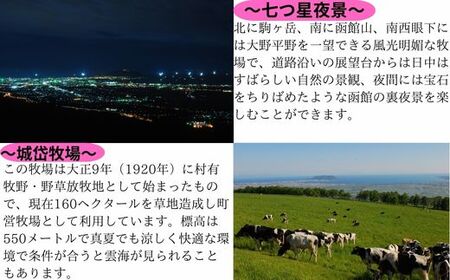 ～七つ星夜景～

北に駒ヶ岳、南に函館山、南西眼下には大野平野を一望できる風光明媚な牧場で、道路沿いの展望台からは日中はすばらしい自然の景観、夜間には宝石をちりばめたような函館の裏夜景を楽しむことができます。

～城岱牧場～

この牧場は大正9年（1920年）に村有牧野・野草放牧地として始まったもので、現在160ヘクタールを草地造成し町営牧場として利用しています。標高は550メートルで真夏でも涼しく快適な環境で条件が合うと雲海が見られることもあります。